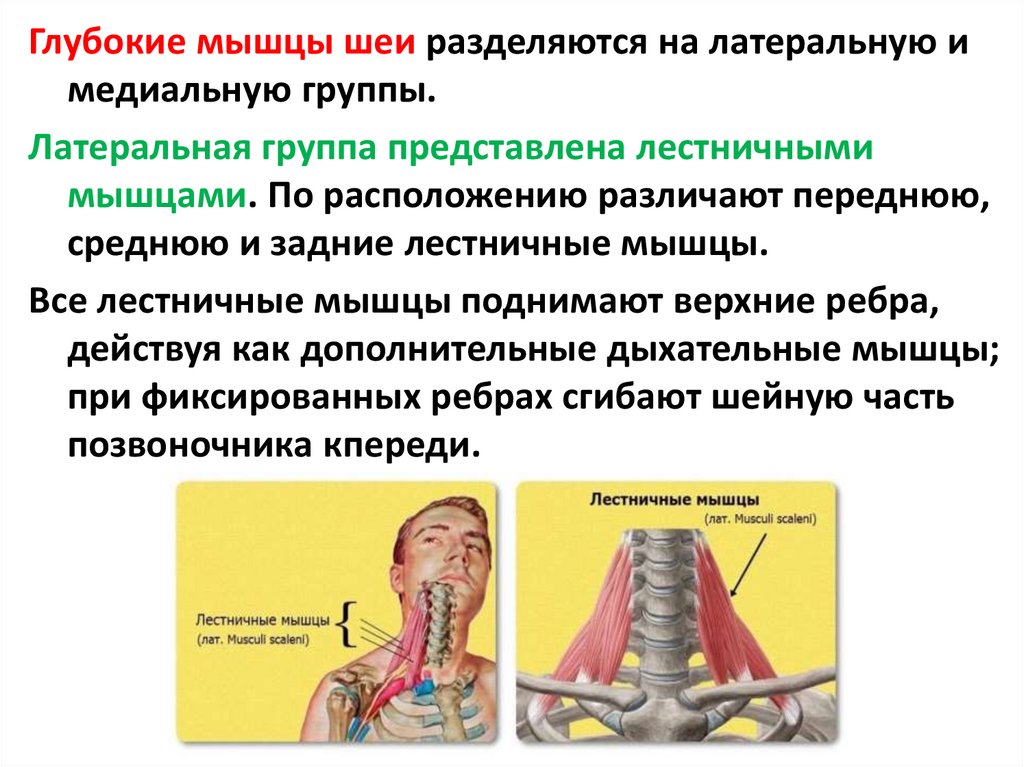 Глубокие мышцы шеи разделяются на латеральную и медиальную группы.

Латеральная группа представлена лестничными мышцами. По расположению различают переднюю, среднюю и задние лестничные мышцы.

Все лестничные мышцы поднимают верхние ребра, действуя как дополнительные дыхательные мышцы; при фиксированных ребрах сгибают шейную часть позвоночника кпереди.

Лестничные мышцы
(лат. Musculi scaleni)

Лестничные мышцы
(лат. Musculi scaleni)